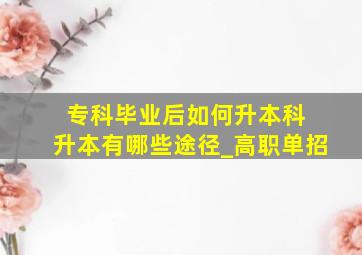 专科毕业后如何升本科
升本有哪些途径_高职单招